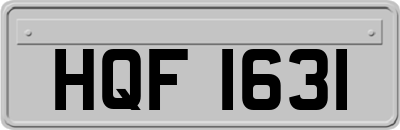 HQF 1631